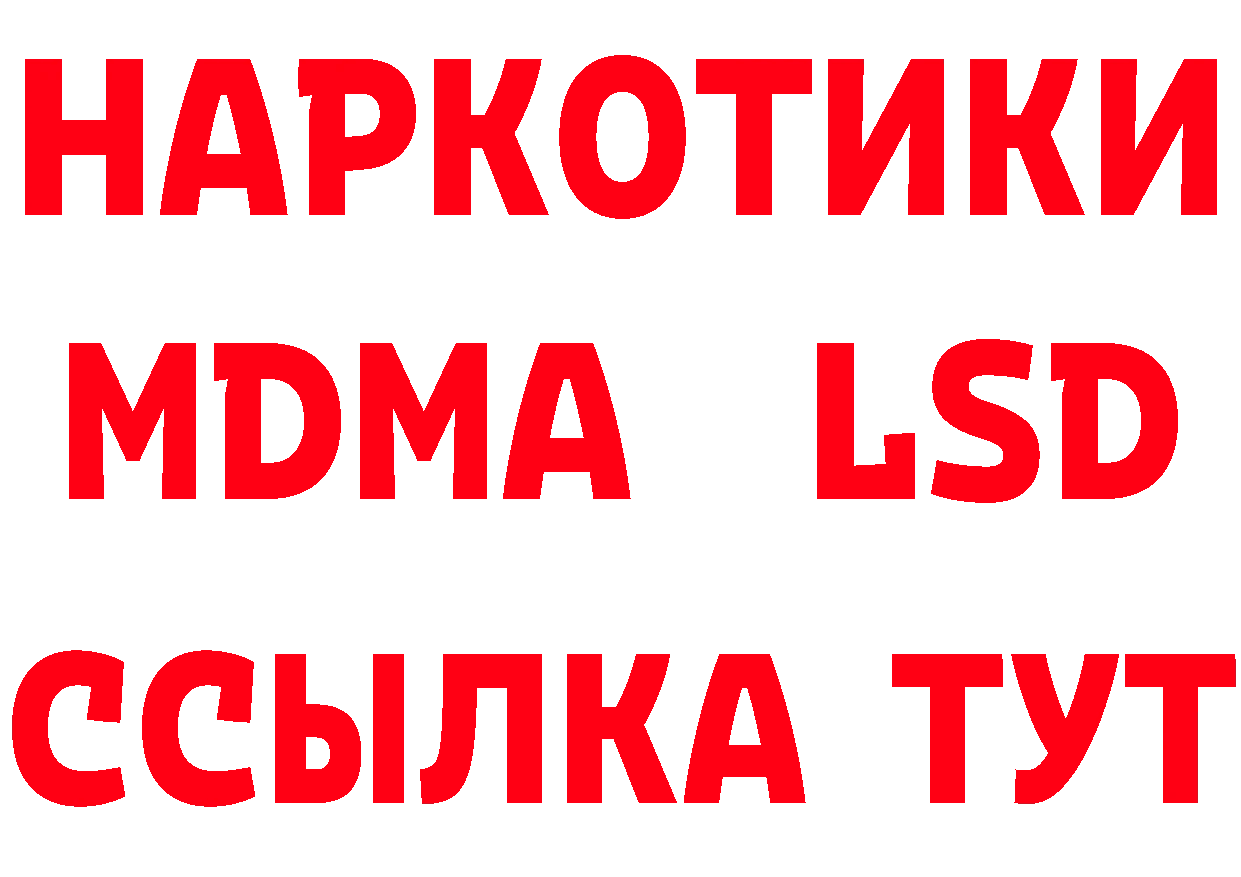 НАРКОТИКИ
MDMA LSD
ССЫЛКА ТУТ